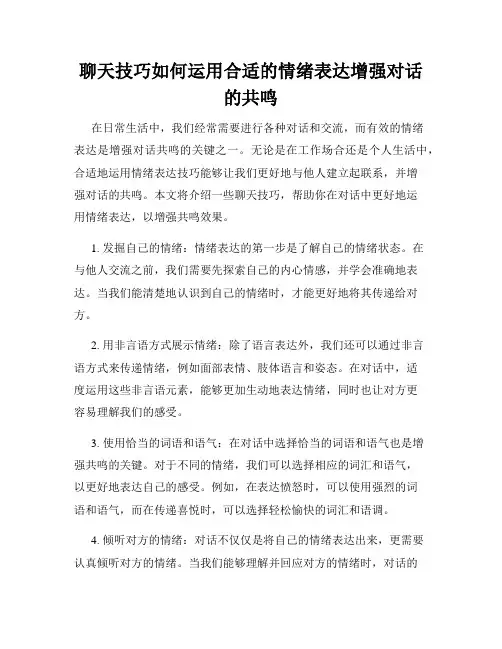 聊天技巧如何运用合适的情绪表达增强对话的共鸣

在日常生活中，我们经常需要进行各种对话和交流，而有效的情绪表达是增强对话共鸣的关键之一。无论是在工作场合还是个人生活中，合适地运用情绪表达技巧能够让我们更好地与他人建立起联系，并增强对话的共鸣。本文将介绍一些聊天技巧，帮助你在对话中更好地运用情绪表达，以增强共鸣效果。

1. 发掘自己的情绪：情绪表达的第一步是了解自己的情绪状态。在与他人交流之前，我们需要先探索自己的内心情感，并学会准确地表达。当我们能清楚地认识到自己的情绪时，才能更好地将其传递给对方。

2. 用非言语方式展示情绪：除了语言表达外，我们还可以通过非言语方式来传递情绪，例如面部表情、肢体语言和姿态。在对话中，适度运用这些非言语元素，能够更加生动地表达情绪，同时也让对方更容易理解我们的感受。

3. 使用恰当的词语和语气：在对话中选择恰当的词语和语气也是增强共鸣的关键。对于不同的情绪，我们可以选择相应的词汇和语气，以更好地表达自己的感受。例如，在表达愤怒时，可以使用强烈的词语和语气，而在传递喜悦时，可以选择轻松愉快的词汇和语调。

4. 倾听对方的情绪：对话不仅仅是将自己的情绪表达出来，更需要认真倾听对方的情绪。当我们能够理解并回应对方的情绪时，对话的